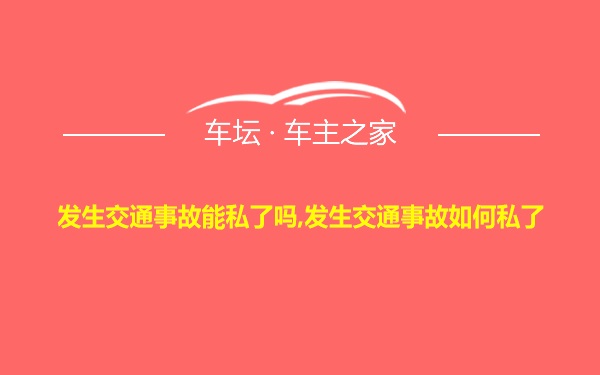 车坛 · 车主之家

发生交通事故能私了吗,发生交通事故如何私了